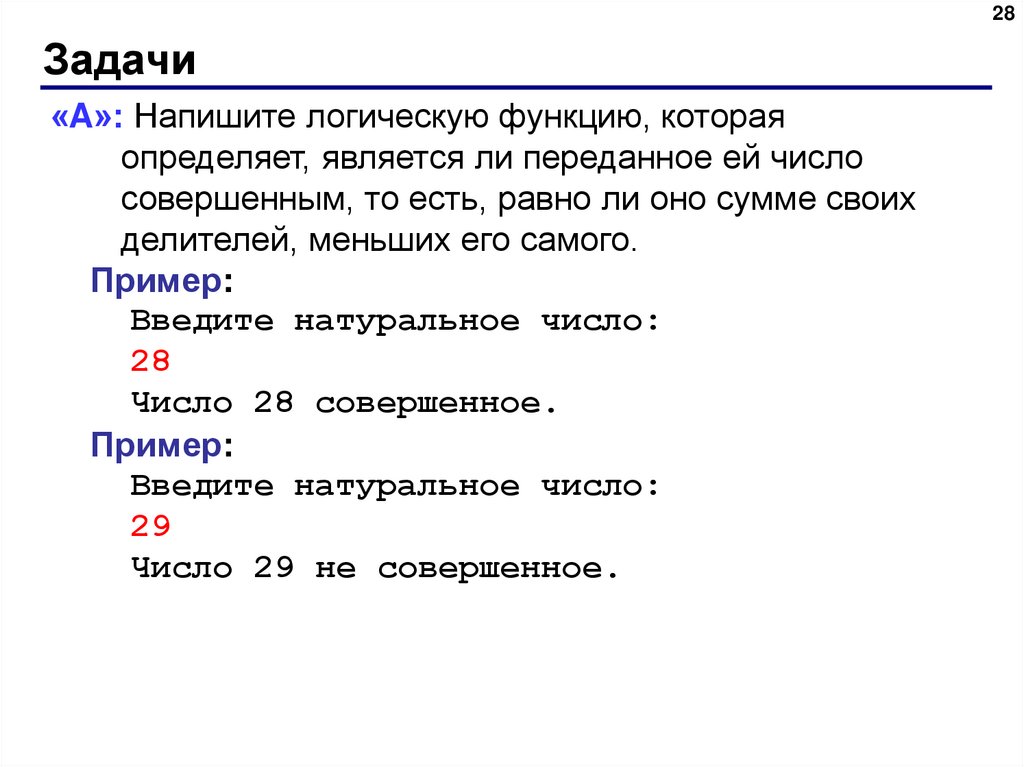 28

Задачи

«A»: Напишите логическую функцию, которая определяет, является ли переданное ей число совершенным, то есть, равно ли оно сумме своих делителей, меньших его самого.

Пример:
Введите натуральное число:
28
Число 28 совершенное.

Пример:
Введите натуральное число:
29
Число 29 не совершенное.